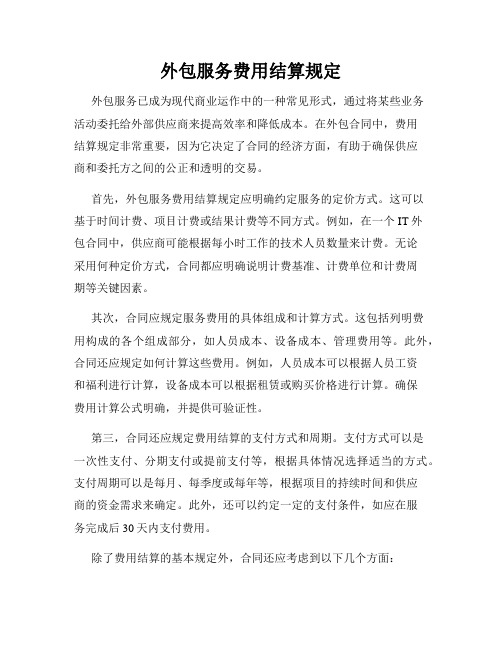 外包服务费用结算规定

外包服务已成为现代商业运作中的一种常见形式，通过将某些业务活动委托给外部供应商来提高效率和降低成本。在外包合同中，费用结算规定非常重要，因为它决定了合同的经济方面，有助于确保供应商和委托方之间的公正和透明的交易。

首先，外包服务费用结算规定应明确约定服务的定价方式。这可以基于时间计费、项目计费或结果计费等不同方式。例如，在一个 IT 外包合同中，供应商可能根据每小时工作的技术人员数量来计费。无论采用何种定价方式，合同都应明确说明计费基准、计费单位和计费周期等关键因素。

其次，合同应规定服务费用的具体组成和计算方式。这包括列明费用构成的各个组成部分，如人员成本、设备成本、管理费用等。此外，合同还应规定如何计算这些费用。例如，人员成本可以根据人员工资和福利进行计算，设备成本可以根据租赁或购买价格进行计算。确保费用计算公式明确，并提供可验证性。

第三，合同还应规定费用结算的支付方式和周期。支付方式可以是一次性支付、分期支付或提前支付等，根据具体情况选择适当的方式。支付周期可以是每月、每季度或每年等，根据项目的持续时间和供应商的资金需求来确定。此外，还可以约定一定的支付条件，如应在服务完成后 30 天内支付费用。

除了费用结算的基本规定外，合同还应考虑到以下几个方面：